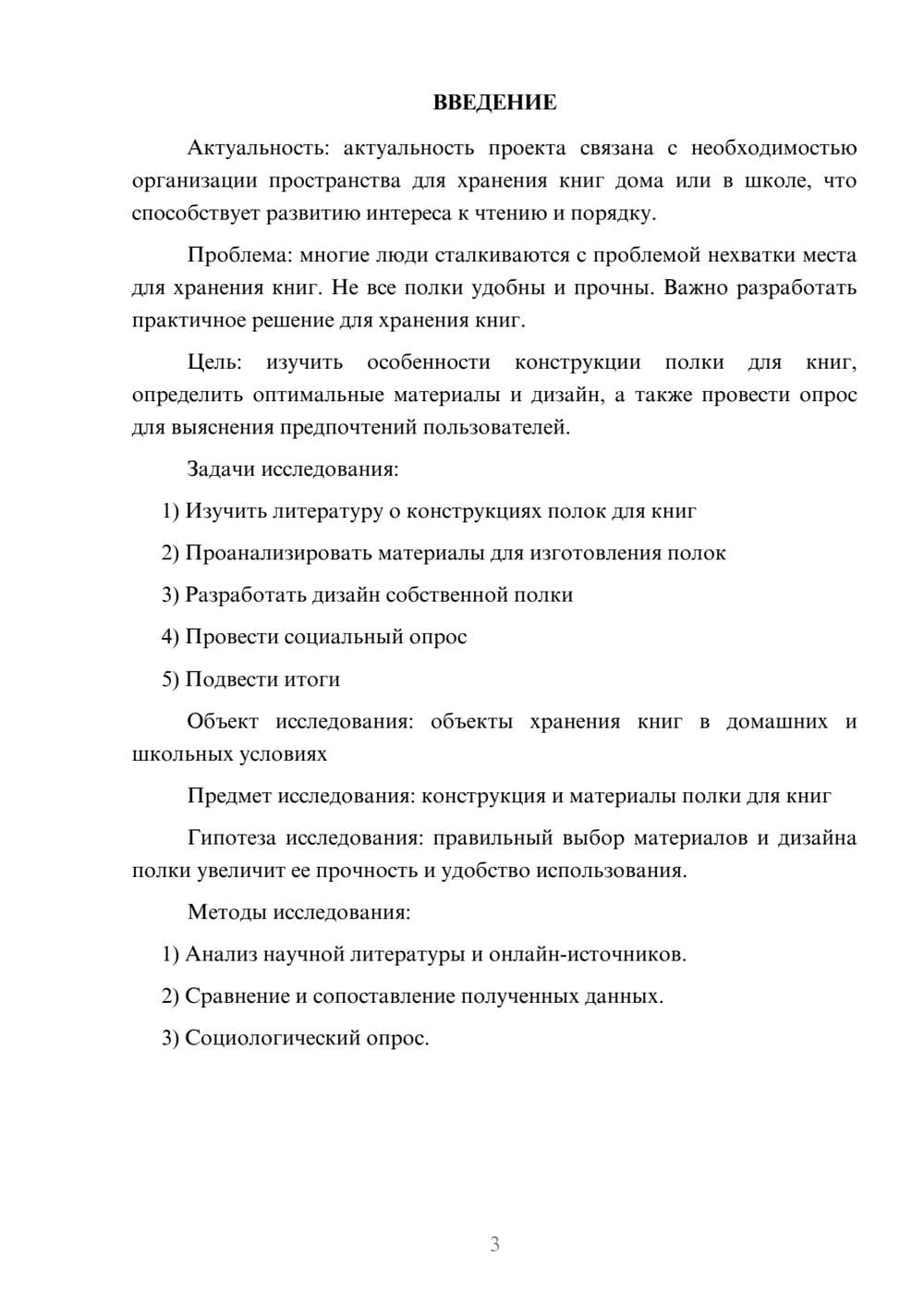 ВВЕДЕНИЕ

Актуальность: актуальность проекта связана с необходимостью организации пространства для хранения книг дома или в школе, что способствует развитию интереса к чтению и порядку.

Проблема: многие люди сталкиваются с проблемой нехватки места для хранения книг. Не все полки удобны и прочны. Важно разработать практичное решение для хранения книг.

Цель: изучить особенности конструкции полки для книг, определить оптимальные материалы и дизайн, а также провести опрос для выяснения предпочтений пользователей.

Задачи исследования:

1) Изучить литературу о конструкциях полок для книг

2) Проанализировать материалы для изготовления полок

3) Разработать дизайн собственной полки

4) Провести социальный опрос

5) Подвести итоги

Объект исследования: объекты хранения книг в домашних и школьных условиях

Предмет исследования: конструкция и материалы полки для книг

Гипотеза исследования: правильный выбор материалов и дизайна полки увеличит ее прочность и удобство использования.

Методы исследования:

1) Анализ научной литературы и онлайн-источников.

2) Сравнение и сопоставление полученных данных.

3) Социологический опрос.

3